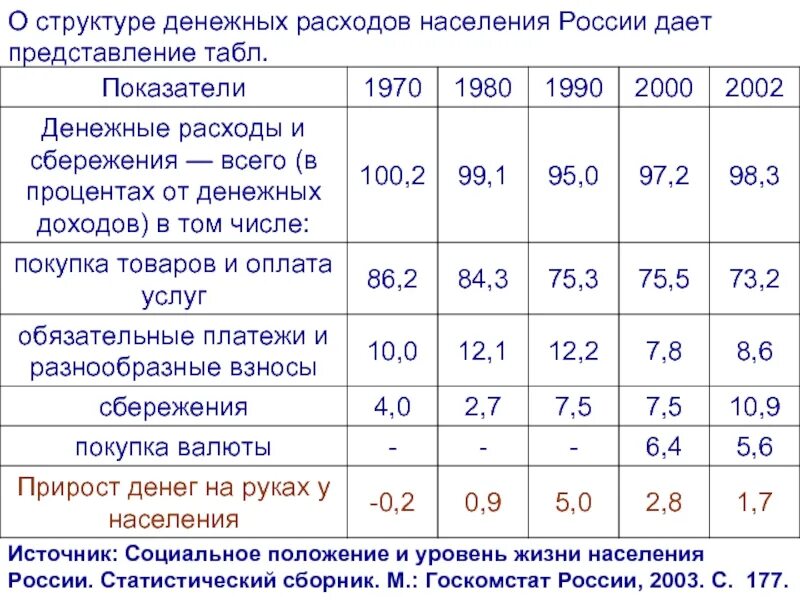 О структуре денежных расходов населения России дает представление табл.

| Показатели | 1970 | 1980 | 1990 | 2000 | 2002 |
|---|---|---|---|---|---|
| Денежные расходы и сбережения — всего (в процентах от денежных доходов) в том числе: | 100,2 | 99,1 | 95,0 | 97,2 | 98,3 |
| покупка товаров и оплата услуг | 86,2 | 84,3 | 75,3 | 75,5 | 73,2 |
| обязательные платежи и разнообразные взносы | 10,0 | 12,1 | 12,2 | 7,8 | 8,6 |
| сбережения | 4,0 | 2,7 | 7,5 | 7,5 | 10,9 |
| покупка валюты | - | - | - | 6,4 | 5,6 |
| Прирост денег на руках у населения | -0,2 | 0,9 | 5,0 | 2,8 | 1,7 |

Источник: Социальное положение и уровень жизни населения России. Статистический сборник. М.: Госкомстат России, 2003. С. 177.